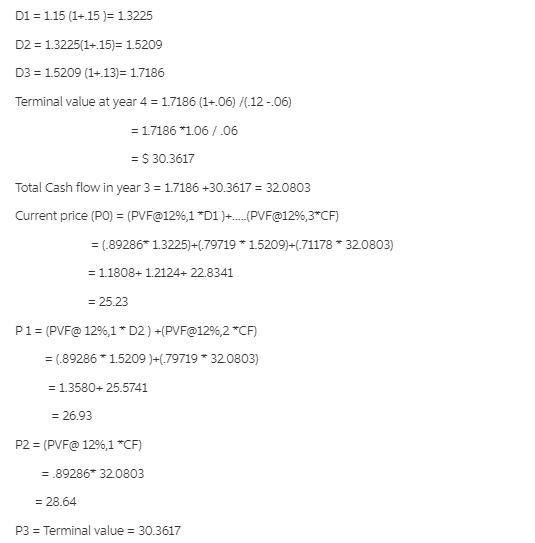 D1 = 1.15 (1+.15 )= 1.3225

D2 = 1.3225(1+.15)= 1.5209

D3 = 1.5209 (1+.13)= 1.7186

Terminal value at year 4 = 1.7186 (1+.06) /(.12 -.06)

= 1.7186 *1.06 / .06

= $ 30.3617

Total Cash flow in year 3 = 1.7186 +30.3617 = 32.0803

Current price (P0) = (PVF@12%,1 *D1 )+.....(PVF@12%,3*CF)

= (.89286* 1.3225)+(.79719 * 1.5209)+(.71178 * 32.0803)

= 1.1808+ 1.2124+ 22.8341

= 25.23

P 1 = (PVF@ 12%,1 * D2 ) +(PVF@12%,2 *CF)

= (.89286 * 1.5209 )+(.79719 * 32.0803)

= 1.3580+ 25.5741

= 26.93

P2 = (PVF@ 12%,1 *CF)

= .89286* 32.0803

= 28.64

P3 = Terminal value = 30.3617